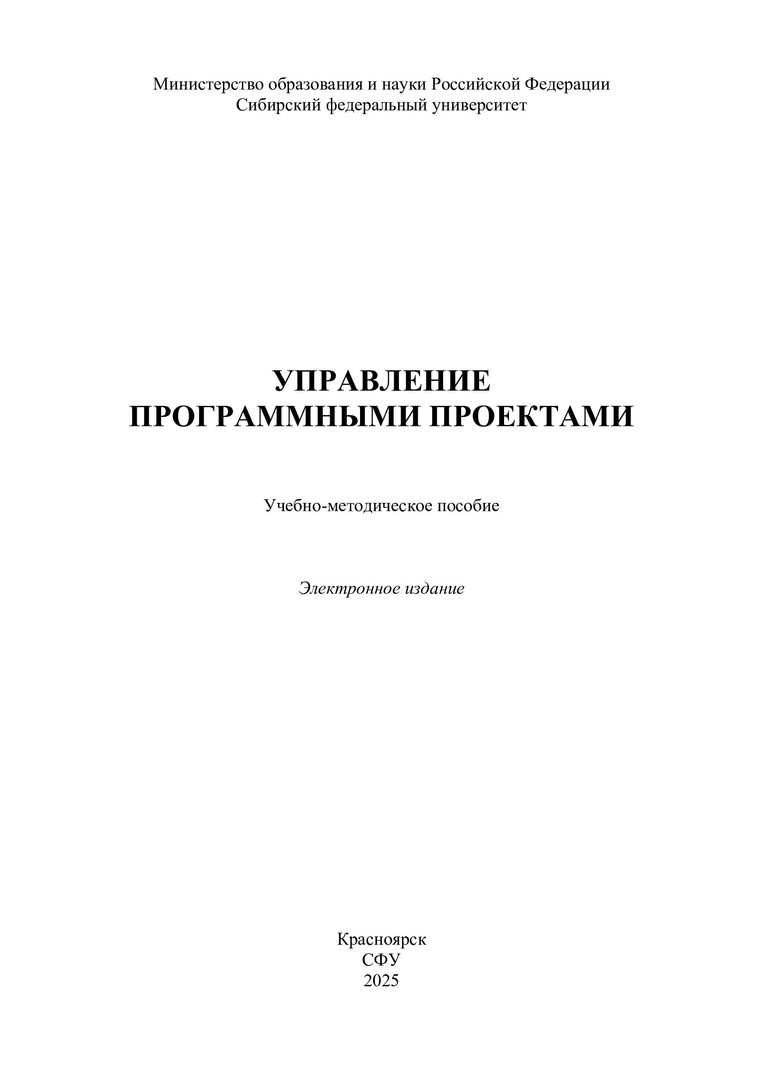 Министерство образования и науки Российской Федерации
Сибирский федеральный университет

УПРАВЛЕНИЕ
ПРОГРАММНЫМИ ПРОЕКТАМИ

Учебно-методическое пособие

Электронное издание

Красноярск
СФУ
2025